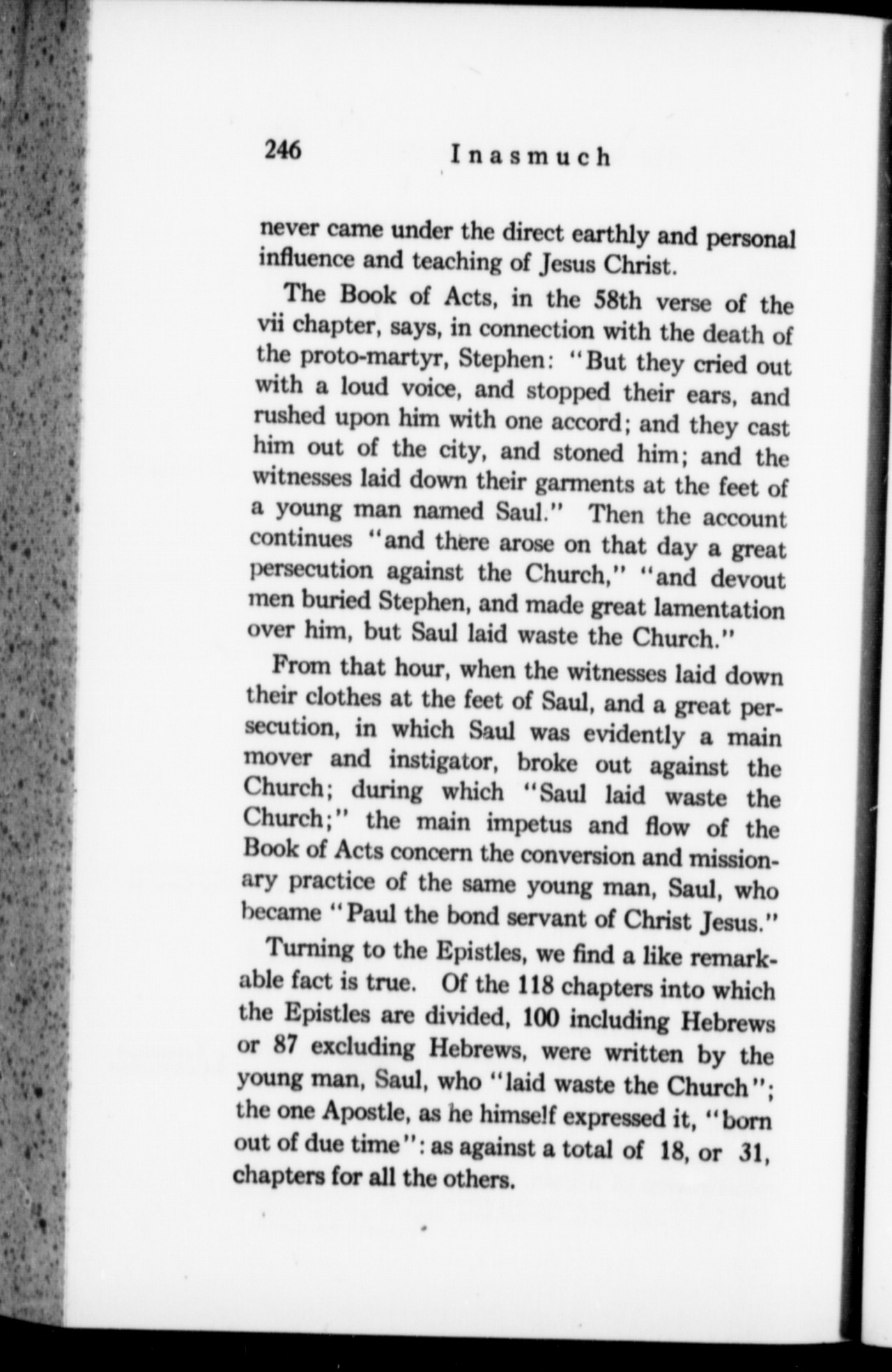 246 Inasmuch

never came under the direct earthly and personal influence and teaching of Jesus Christ.

The Book of Acts, in the 58th verse of the vii chapter, says, in connection with the death of the proto-martyr, Stephen: "But they cried out with a loud voice, and stopped their ears, and rushed upon him with one accord; and they cast him out of the city, and stoned him; and the witnesses laid down their garments at the feet of a young man named Saul." Then the account continues "and there arose on that day a great persecution against the Church," "and devout men buried Stephen, and made great lamentation over him, but Saul laid waste the Church."

From that hour, when the witnesses laid down their clothes at the feet of Saul, and a great persecution, in which Saul was evidently a main mover and instigator, broke out against the Church; during which "Saul laid waste the Church;" the main impetus and flow of the Book of Acts concern the conversion and missionary practice of the same young man, Saul, who became "Paul the bond servant of Christ Jesus."

Turning to the Epistles, we find a like remarkable fact is true. Of the 118 chapters into which the Epistles are divided, 100 including Hebrews or 87 excluding Hebrews, were written by the young man, Saul, who "laid waste the Church"; the one Apostle, as he himself expressed it, "born out of due time": as against a total of 18, or 31, chapters for all the others.